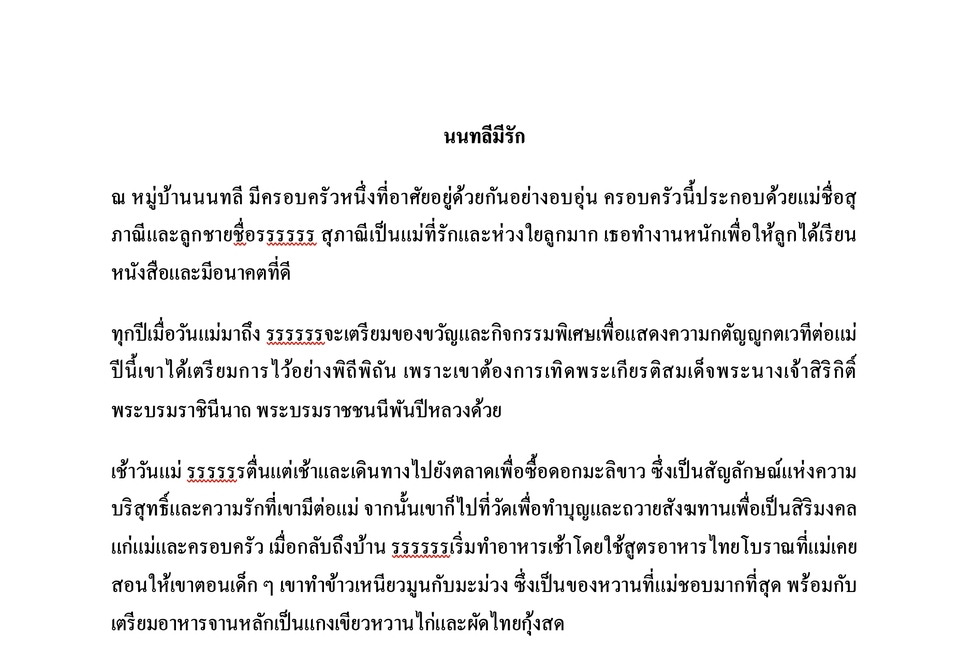 นนทลีมีรัก

ณ หมู่บ้านนนทลี มีครอบครัวหนึ่งที่อาศัยอยู่ด้วยกันอย่างอบอุ่น ครอบครัวนี้ประกอบด้วยแม่ชื่อสุภาณีและลูกชายชื่อรรรรรรร สุภาณีเป็นแม่ที่รักและห่วงใยลูกมาก เธอทำงานหนักเพื่อให้ลูกได้เรียนหนังสือและมีอนาคตที่ดี

ทุกปีเมื่อวันแม่มาถึง รรรรรรรจะเตรียมของขวัญและกิจกรรมพิเศษเพื่อแสดงความกตัญญูกตเวทีต่อแม่ ปีนี้เขาได้เตรียมการไว้อย่างพิถีพิถัน เพราะเขาต้องการเทิดพระเกียรติสมเด็จพระนางเจ้าสิริกิติ์ พระบรมราชินีนาถ พระบรมราชชนนีพันปีหลวงด้วย

เช้าวันแม่ รรรรรรรตื่นแต่เช้าและเดินทางไปยังตลาดเพื่อซื้อดอกมะลิขาว ซึ่งเป็นสัญลักษณ์แห่งความบริสุทธิ์และความรักที่เขามีต่อแม่ จากนั้นเขาก็ไปที่วัดเพื่อทำบุญและถวายสังฆทานเพื่อเป็นสิริมงคลแก่แม่และครอบครัว เมื่อกลับถึงบ้าน รรรรรรรเริ่มทำอาหารเช้าโดยใช้สูตรอาหารไทยโบราณที่แม่เคยสอนให้เขาตอนเด็ก ๆ เขาทำข้าวเหนียวมูนกับมะม่วง ซึ่งเป็นของหวานที่แม่ชอบมากที่สุด พร้อมกับเตรียมอาหารจานหลักเป็นแกงเขียวหวานไก่และผัดไทยกุ้งสด